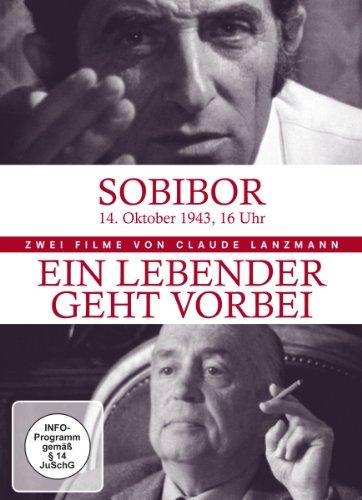 SOBIBOR
14. Oktober 1943, 16 Uhr

ZWEI FILME VON CLAUDE LANZMANN

EIN LEBENDER GEHT VORBEI

INFO-Programm gemäß § 14 JuSchG